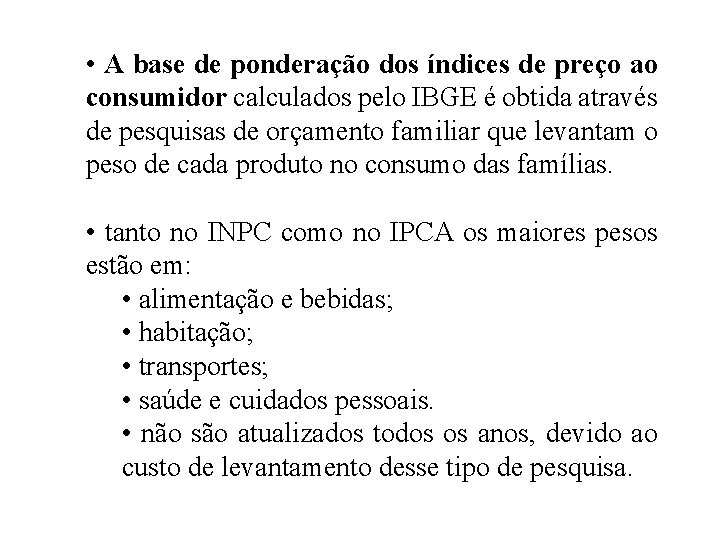 • A base de ponderação dos índices de preço ao consumidor calculados pelo IBGE é obtida através de pesquisas de orçamento familiar que levantam o peso de cada produto no consumo das famílias.

• tanto no INPC como no IPCA os maiores pesos estão em:
• alimentação e bebidas;
• habitação;
• transportes;
• saúde e cuidados pessoais.
• não são atualizados todos os anos, devido ao custo de levantamento desse tipo de pesquisa.